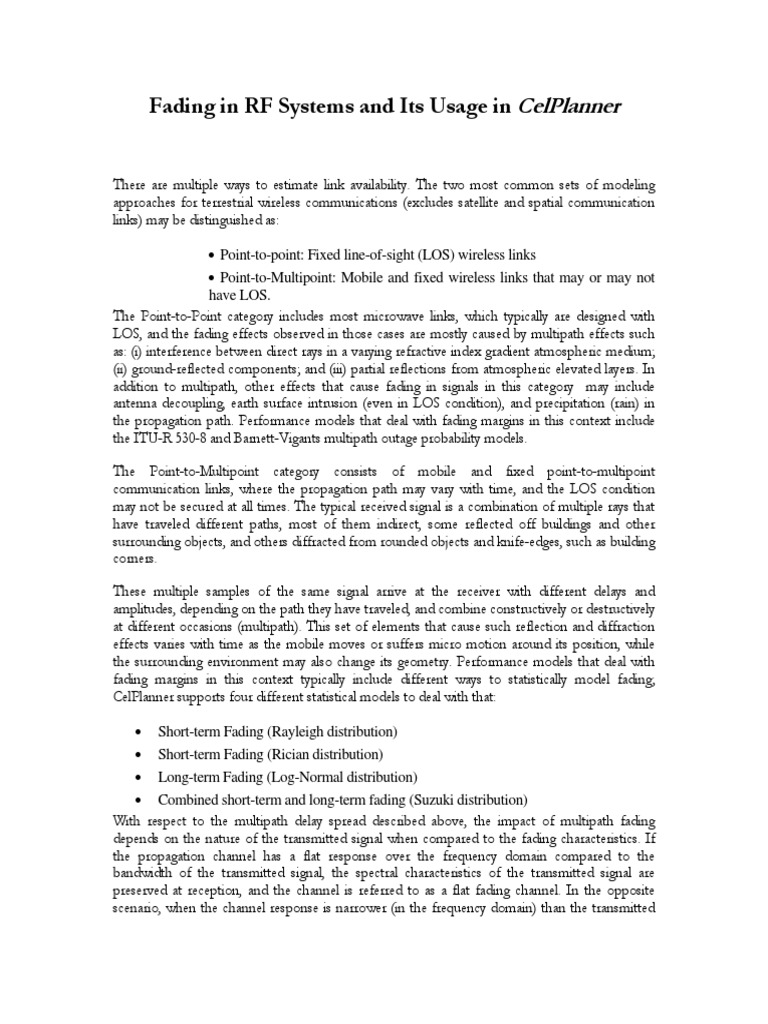 Fading in RF Systems and Its Usage in CelPlanner

There are multiple ways to estimate link availability. The two most common sets of modeling approaches for terrestrial wireless communications (excludes satellite and spatial communication links) may be distinguished as:

• Point-to-point: Fixed line-of-sight (LOS) wireless links

• Point-to-Multipoint: Mobile and fixed wireless links that may or may not have LOS.

The Point-to-Point category includes most microwave links, which typically are designed with LOS, and the fading effects observed in those cases are mostly caused by multipath effects such as: (i) interference between direct rays in a varying refractive index gradient atmospheric medium; (ii) ground-reflected components; and (iii) partial reflections from atmospheric elevated layers. In addition to multipath, other effects that cause fading in signals in this category may include antenna decoupling, earth surface intrusion (even in LOS condition), and precipitation (rain) in the propagation path. Performance models that deal with fading margins in this context include the ITU-R 530-8 and Barnett-Vigants multipath outage probability models.

The Point-to-Multipoint category consists of mobile and fixed point-to-multipoint communication links, where the propagation path may vary with time, and the LOS condition may not be secured at all times. The typical received signal is a combination of multiple rays that have traveled different paths, most of them indirect, some reflected off buildings and other surrounding objects, and others diffracted from rounded objects and knife-edges, such as building corners.

These multiple samples of the same signal arrive at the receiver with different delays and amplitudes, depending on the path they have traveled, and combine constructively or destructively at different occasions (multipath). This set of elements that cause such reflection and diffraction effects varies with time as the mobile moves or suffers micro motion around its position, while the surrounding environment may also change its geometry. Performance models that deal with fading margins in this context typically include different ways to statistically model fading; CelPlanner supports four different statistical models to deal with that:

• Short-term Fading (Rayleigh distribution)

• Short-term Fading (Rician distribution)

• Long-term Fading (Log-Normal distribution)

• Combined short-term and long-term fading (Suzuki distribution)

With respect to the multipath delay spread described above, the impact of multipath fading depends on the nature of the transmitted signal when compared to the fading characteristics. If the propagation channel has a flat response over the frequency domain compared to the bandwidth of the transmitted signal, the spectral characteristics of the transmitted signal are preserved at reception, and the channel is referred to as a flat fading channel. In the opposite scenario, when the channel response is narrower (in the frequency domain) than the transmitted